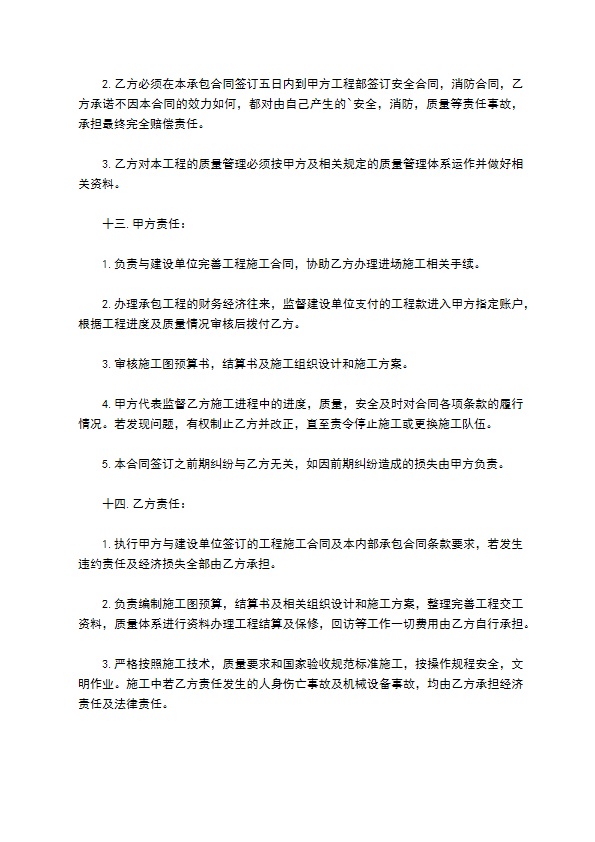 2. 乙方必须在本承包合同签订五日内到甲方工程部签订安全合同，消防合同，乙方承诺不因本合同的效力如何，都对由自己产生的`安全，消防，质量等责任事故，承担最终完全赔偿责任。

3. 乙方对本工程的质量管理必须按甲方及相关规定的质量管理体系运作并做好相关资料。

十三. 甲方责任：

1. 负责与建设单位完善工程施工合同，协助乙方办理进场施工相关手续。

2. 办理承包工程的财务经济往来，监督建设单位支付的工程款进入甲方指定账户，根据工程进度及质量情况审核后拨付乙方。

3. 审核施工图预算书，结算书及施工组织设计和施工方案。

4. 甲方代表监督乙方施工进程中的进度，质量，安全及时对合同各项条款的履行情况。若发现问题，有权制止乙方并改正，直至责令停止施工或更换施工队伍。

5. 本合同签订之前期纠纷与乙方无关，如因前期纠纷造成的损失由甲方负责。

十四. 乙方责任：

1. 执行甲方与建设单位签订的工程施工合同及本内部承包合同条款要求，若发生违约责任及经济损失全部由乙方承担。

2. 负责编制施工图预算，结算书及相关组织设计和施工方案，整理完善工程交工资料，质量体系进行资料办理工程结算及保修，回访等工作一切费用由乙方自行承担。

3. 严格按照施工技术，质量要求和国家验收规范标准施工，按操作规程安全，文明作业。施工中若乙方责任发生的人身伤亡事故及机械设备事故，均由乙方承担经济责任及法律责任。